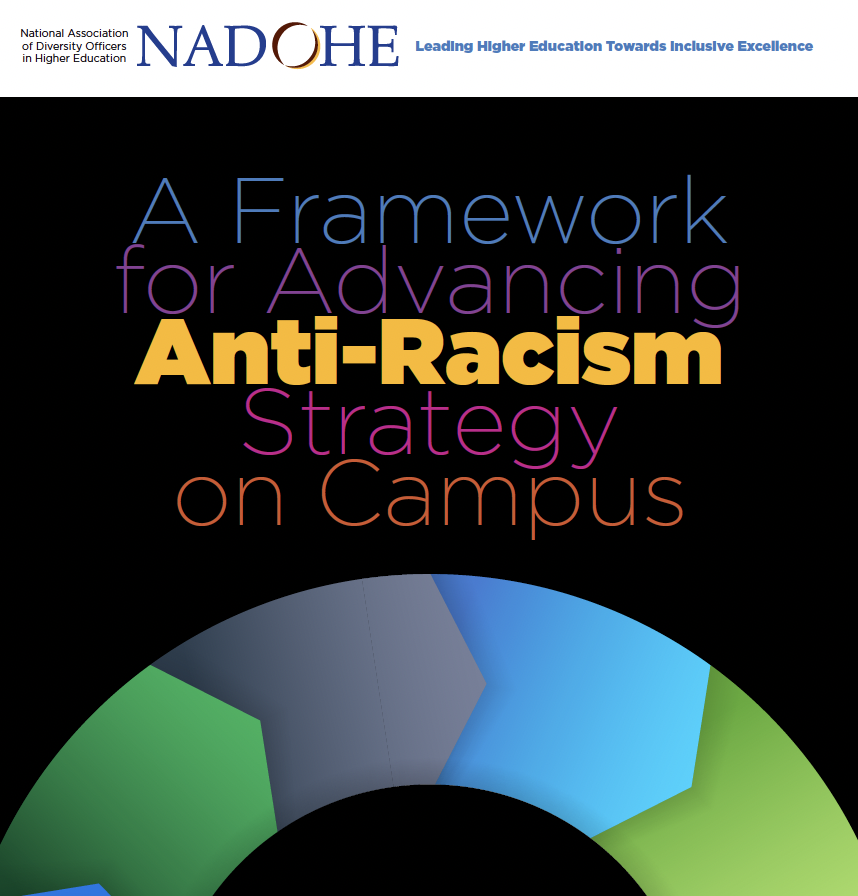 National Association
of Diversity Officers
in Higher Education

NADOHE

Leading Higher Education Towards Inclusive Excellence

A Framework
for Advancing
Anti-Racism
Strategy
on Campus